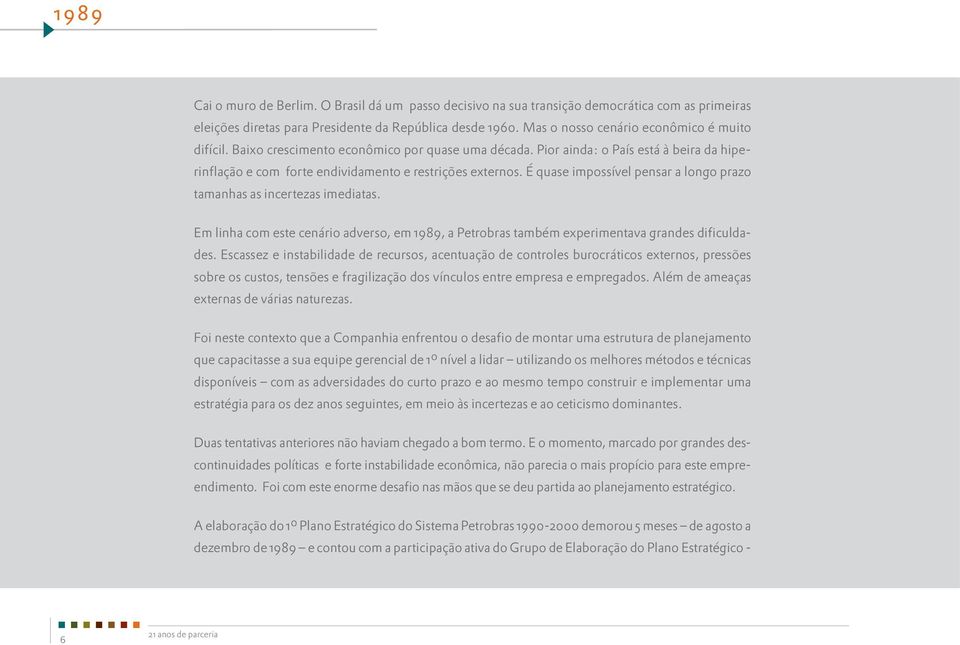 1989

Cai o muro de Berlim. O Brasil dá um passo decisivo na sua transição democrática com as primeiras eleições diretas para Presidente da República desde 1960. Mas o nosso cenário econômico é muito difícil. Baixo crescimento econômico por quase uma década. Pior ainda: o País está à beira da hiperinflação e com forte endividamento e restrições externos. É quase impossível pensar a longo prazo tamanhas as incertezas imediatas.

Em linha com este cenário adverso, em 1989, a Petrobras também experimentava grandes dificuldades. Escassez e instabilidade de recursos, acentuação de controles burocráticos externos, pressões sobre os custos, tensões e fragilização dos vínculos entre empresa e empregados. Além de ameaças externas de várias naturezas.

Foi neste contexto que a Companhia enfrentou o desafio de montar uma estrutura de planejamento que capacitasse a sua equipe gerencial de 1º nível a lidar – utilizando os melhores métodos e técnicas disponíveis – com as adversidades do curto prazo e ao mesmo tempo construir e implementar uma estratégia para os dez anos seguintes, em meio às incertezas e ao ceticismo dominantes.

Duas tentativas anteriores não haviam chegado a bom termo. E o momento, marcado por grandes descontinuidades políticas e forte instabilidade econômica, não parecia o mais propício para este empreendimento. Foi com este enorme desafio nas mãos que se deu partida ao planejamento estratégico.

A elaboração do 1º Plano Estratégico do Sistema Petrobras 1990-2000 demorou 5 meses – de agosto a dezembro de 1989 – e contou com a participação ativa do Grupo de Elaboração do Plano Estratégico -

6

21 anos de parceria